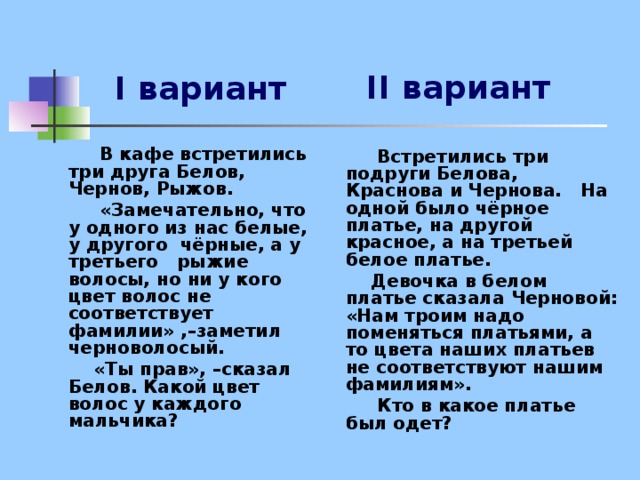 I вариант

В кафе встретились три друга Белов, Чернов, Рыжов.

«Замечательно, что у одного из нас белые, у другого чёрные, а у третьего рыжие волосы, но ни у кого цвет волос не соответствует фамилии» ,–заметил черноволосый.

«Ты прав», –сказал Белов. Какой цвет волос у каждого мальчика?

II вариант

Встретились три подруги Белова, Краснова и Чернова. На одной было чёрное платье, на другой красное, а на третьей белое платье.

Девочка в белом платье сказала Черновой: «Нам троим надо поменяться платьями, а то цвета наших платьев не соответствуют нашим фамилиям».

Кто в какое платье был одет?